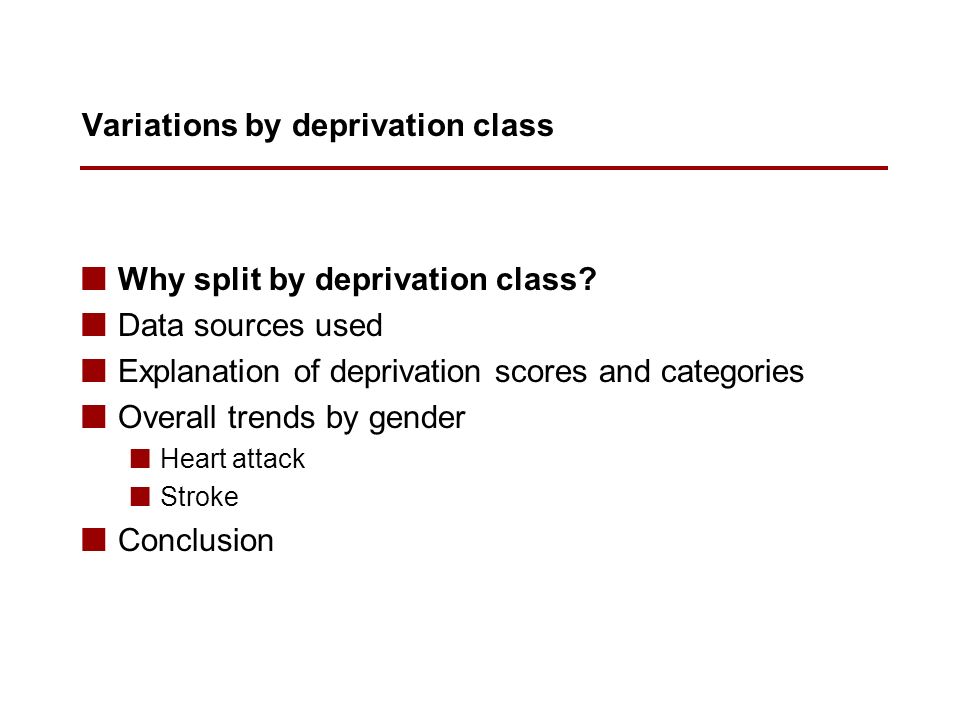 Variations by deprivation class

Why split by deprivation class?
Data sources used
Explanation of deprivation scores and categories
Overall trends by gender
Heart attack
Stroke
Conclusion